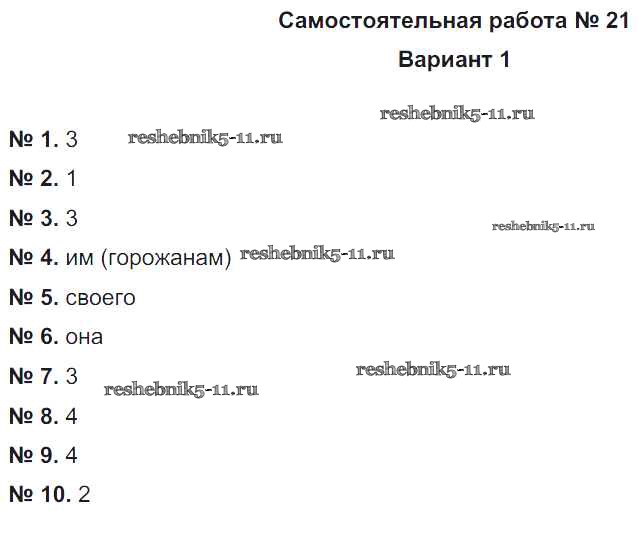 Самостоятельная работа № 21

Вариант 1

reshebnik5-11.ru

№ 1. 3 reshebnik5-11.ru

№ 2. 1

№ 3. 3 reshebnik5-11.ru

№ 4. им (горожанам) reshebnik5-11.ru

№ 5. своего

№ 6. она

№ 7. 3 reshebnik5-11.ru reshebnik5-11.ru

№ 8. 4

№ 9. 4

№ 10. 2